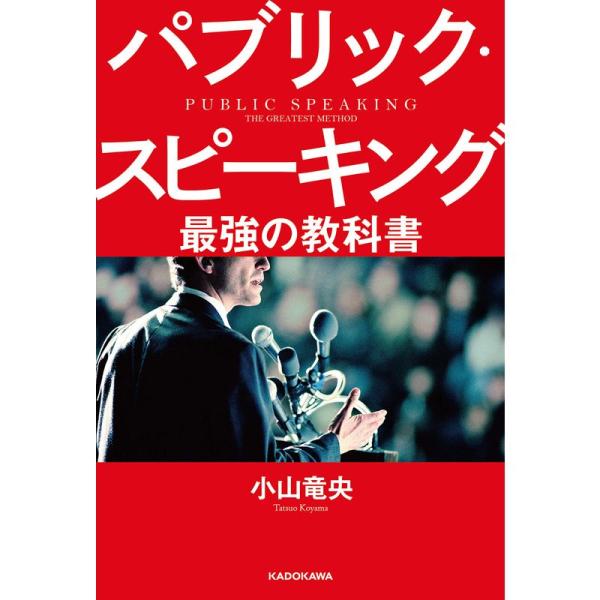 パブリック・
PUBLIC SPEAKING
THE GREATEST METHOD
スピーキング
最強の教科書

小山竜央
Tatsuo Koyama

KADOKAWA